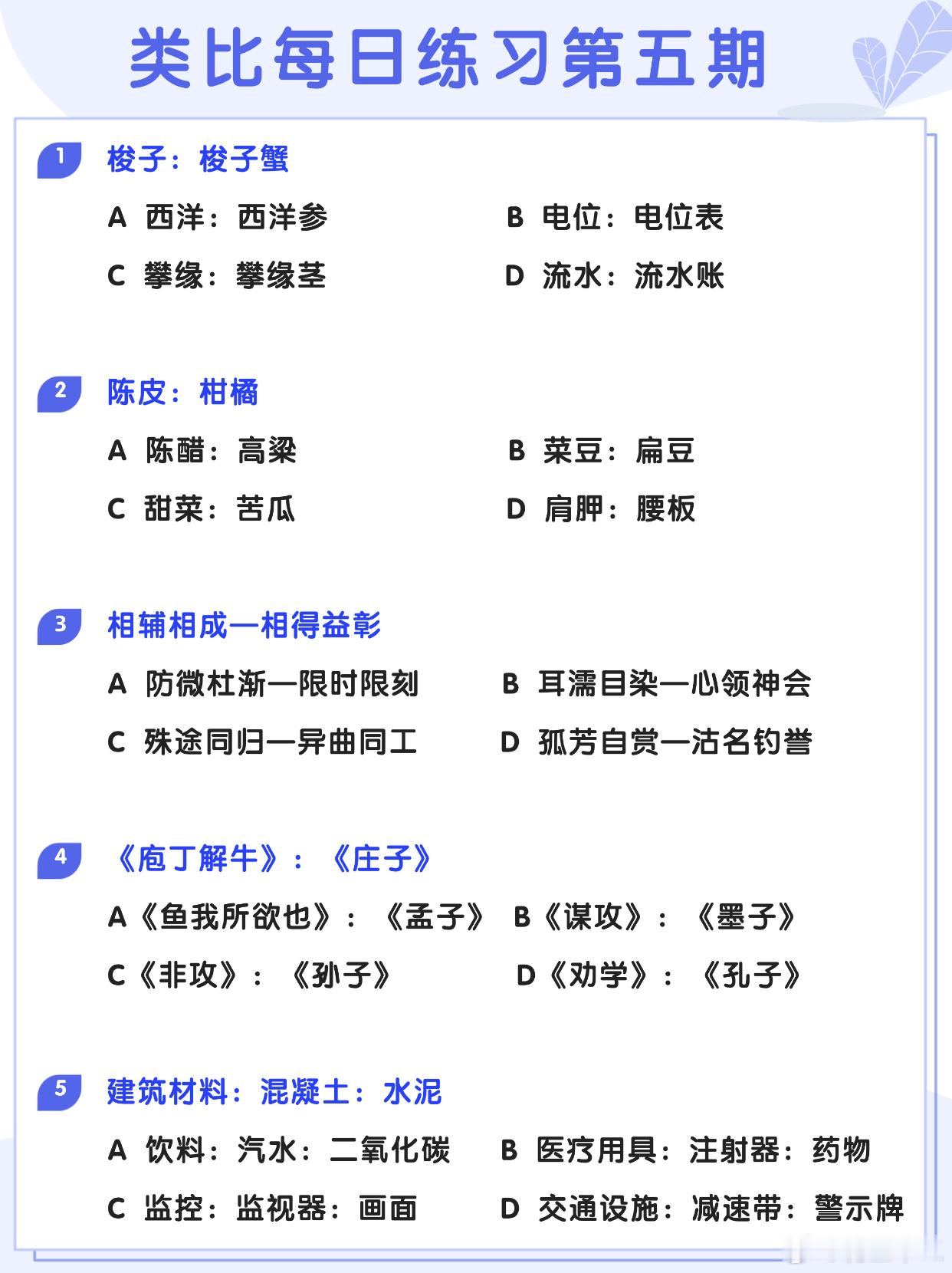 类比每日练习第五期

1 梭子：梭子蟹

A 西洋：西洋参

B 电位：电位表

C 攀缘：攀缘茎

D 流水：流水账

2 陈皮：柑橘

A 陈醋：高粱

B 菜豆：扁豆

C 甜菜：苦瓜

D 肩胛：腰板

3 相辅相成—相得益彰

A 防微杜渐—限时限刻

B 耳濡目染—心领神会

C 殊途同归—异曲同工

D 孤芳自赏—沽名钓誉

4 《庖丁解牛》：《庄子》

A《鱼我所欲也》：《孟子》

B《谋攻》：《墨子》

C《非攻》：《孙子》

D《劝学》：《孔子》

5 建筑材料：混凝土：水泥

A 饮料：汽水：二氧化碳

B 医疗用具：注射器：药物

C 监控：监视器：画面

D 交通设施：减速带：警示牌